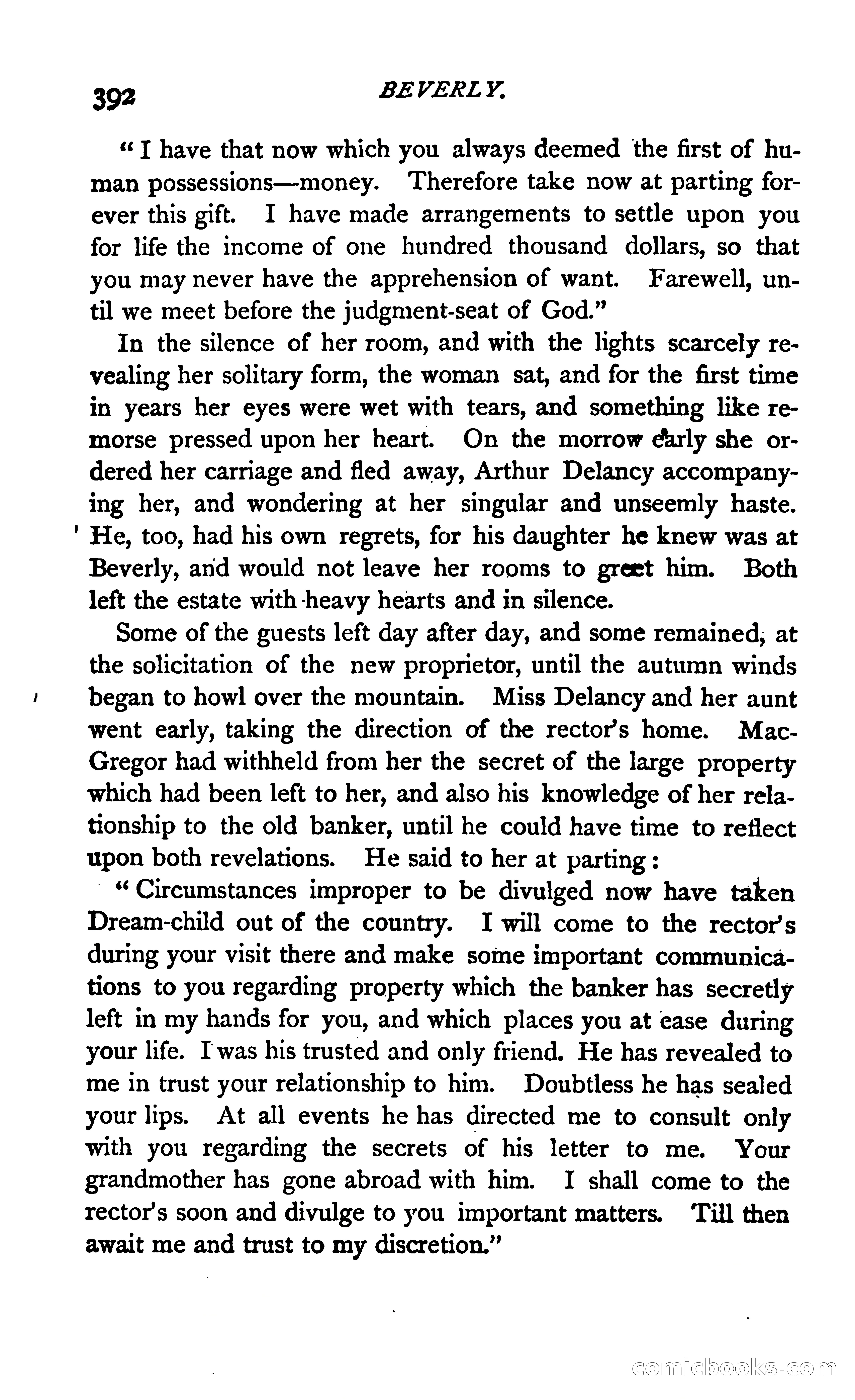 392 BEVERLY.

"I have that now which you always deemed the first of human possessions—money. Therefore take now at parting forever this gift. I have made arrangements to settle upon you for life the income of one hundred thousand dollars, so that you may never have the apprehension of want. Farewell, until we meet before the judgment-seat of God."

In the silence of her room, and with the lights scarcely revealing her solitary form, the woman sat, and for the first time in years her eyes were wet with tears, and something like remorse pressed upon her heart. On the morrow early she ordered her carriage and fled away, Arthur Delancy accompanying her, and wondering at her singular and unseemly haste. He, too, had his own regrets, for his daughter he knew was at Beverly, and would not leave her rooms to greet him. Both left the estate with heavy hearts and in silence.

Some of the guests left day after day, and some remained, at the solicitation of the new proprietor, until the autumn winds began to howl over the mountain. Miss Delancy and her aunt went early, taking the direction of the rector's home. MacGregor had withheld from her the secret of the large property which had been left to her, and also his knowledge of her relationship to the old banker, until he could have time to reflect upon both revelations. He said to her at parting:

"Circumstances improper to be divulged now have taken Dream-child out of the country. I will come to the rector's during your visit there and make some important communications to you regarding property which the banker has secretly left in my hands for you, and which places you at ease during your life. I was his trusted and only friend. He has revealed to me in trust your relationship to him. Doubtless he has sealed your lips. At all events he has directed me to consult only with you regarding the secrets of his letter to me. Your grandmother has gone abroad with him. I shall come to the rector's soon and divulge to you important matters. Till then await me and trust to my discretion."

comicbooks.com